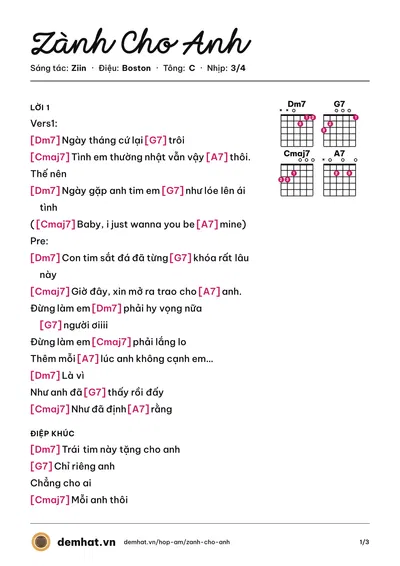 Zành Cho Anh

Sáng tác: Ziin · Điệu: Boston · Tông: C · Nhịp: 3/4

LỜI 1

Vers1:

[Dm7] Ngày tháng cứ lại [G7] trôi

[Cmaj7] Tình em thường nhật vẫn vậy [A7] thôi.

Thế nên

[Dm7] Ngày gặp anh tim em [G7] như lóe lên ái tình

( [Cmaj7] Baby, i just wanna you be [A7] mine)

Pre:

[Dm7] Con tim sắt đá đã từng [G7] khóa rất lâu này

[Cmaj7] Giờ đây, xin mở ra trao cho [A7] anh.

Đừng làm em [Dm7] phải hy vọng nữa [G7] người ơiiii

Đừng làm em [Cmaj7] phải lắng lo

Thêm mỗi [A7] lúc anh không cạnh em...

[Dm7] Là vì

Như anh đã [G7] thấy rồi đấy

[Cmaj7] Như đã định [A7] rằng

ĐIỆP KHÚC

[Dm7] Trái tim này tặng cho anh

[G7] Chỉ riêng anh

Chẳng cho ai

[Cmaj7] Mỗi anh thôi

Dm7
G7
Cmaj7
A7

demhat.vn demhat.vn/hop-am/zanh-cho-anh 1/3